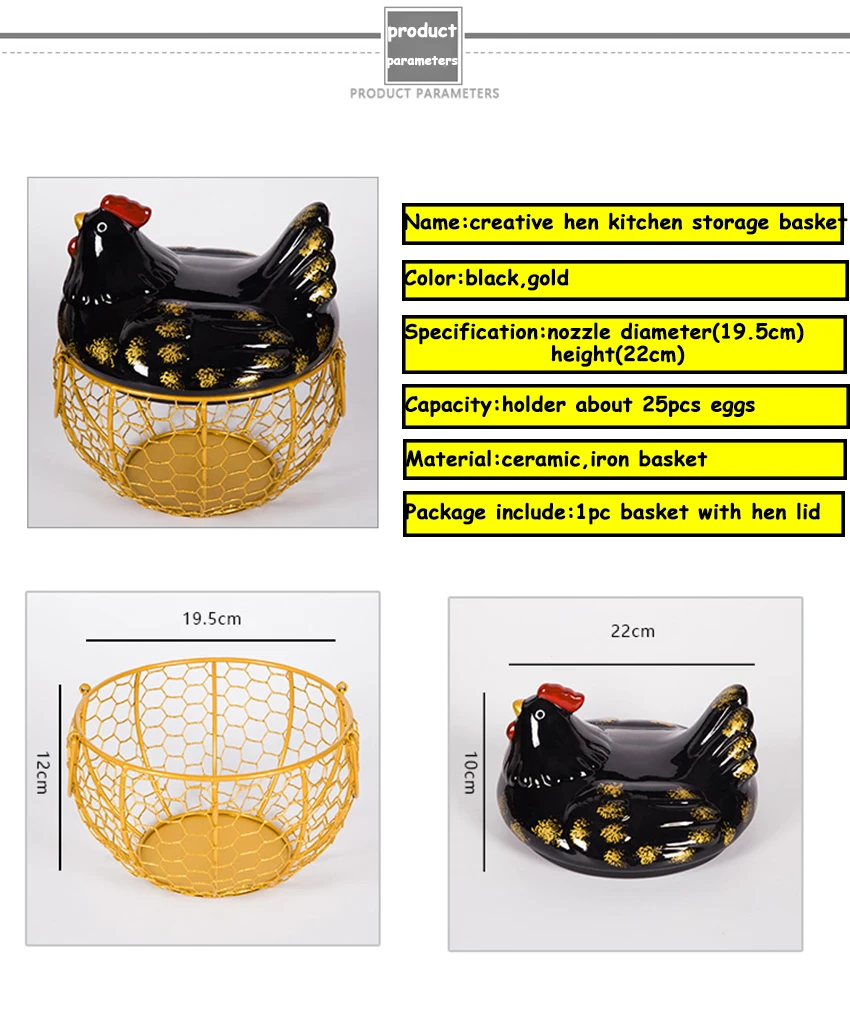 product
parameters
PRODUCT PARAMETERS

Name:creative hen kitchen storage basket

Color:black,gold

Specification:nozzle diameter(19.5cm)
height(22cm)

Capacity:holder about 25pcs eggs

Material:ceramic,iron basket

Package include:1pc basket with hen lid

19.5cm

12cm

22cm

10cm